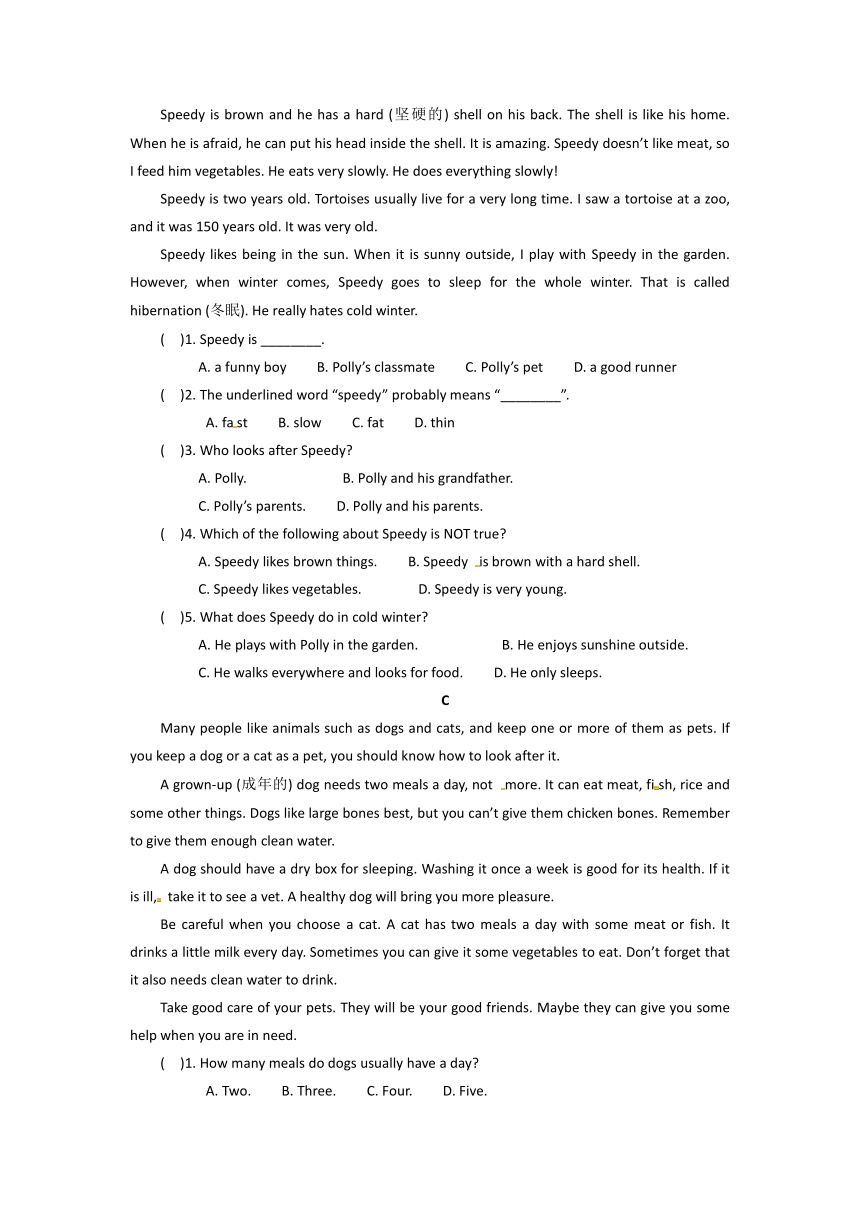 Speedy is brown and he has a hard (坚硬的) shell on his back. The shell is like his home. When he is afraid, he can put his head inside the shell. It is amazing. Speedy doesn't like meat, so I feed him vegetables. He eats very slowly. He does everything slowly!

Speedy is two years old. Tortoises usually live for a very long time. I saw a tortoise at a zoo, and it was 150 years old. It was very old.

Speedy likes being in the sun. When it is sunny outside, I play with Speedy in the garden. However, when winter comes, Speedy goes to sleep for the whole winter. That is called hibernation (冬眠). He really hates cold winter.

(　)1. Speedy is ________.

A. a funny boy　B. Polly's classmate　C. Polly's pet　D. a good runner

(　)2. The underlined word "speedy" probably means "________".

A. fast　B. slow　C. fat　D. thin

(　)3. Who looks after Speedy?

A. Polly.　B. Polly and his grandfather.

C. Polly's parents.　D. Polly and his parents.

(　)4. Which of the following about Speedy is NOT true?

A. Speedy likes brown things.　B. Speedy is brown with a hard shell.

C. Speedy likes vegetables.　D. Speedy is very young.

(　)5. What does Speedy do in cold winter?

A. He plays with Polly in the garden.　B. He enjoys sunshine outside.

C. He walks everywhere and looks for food.　D. He only sleeps.

C

Many people like animals such as dogs and cats, and keep one or more of them as pets. If you keep a dog or a cat as a pet, you should know how to look after it.

A grown-up (成年的) dog needs two meals a day, not more. It can eat meat, fish, rice and some other things. Dogs like large bones best, but you can't give them chicken bones. Remember to give them enough clean water.

A dog should have a dry box for sleeping. Washing it once a week is good for its health. If it is ill, take it to see a vet. A healthy dog will bring you more pleasure.

Be careful when you choose a cat. A cat has two meals a day with some meat or fish. It drinks a little milk every day. Sometimes you can give it some vegetables to eat. Don't forget that it also needs clean water to drink.

Take good care of your pets. They will be your good friends. Maybe they can give you some help when you are in need.

(　)1. How many meals do dogs usually have a day?

A. Two.　B. Three.　C. Four.　D. Five.